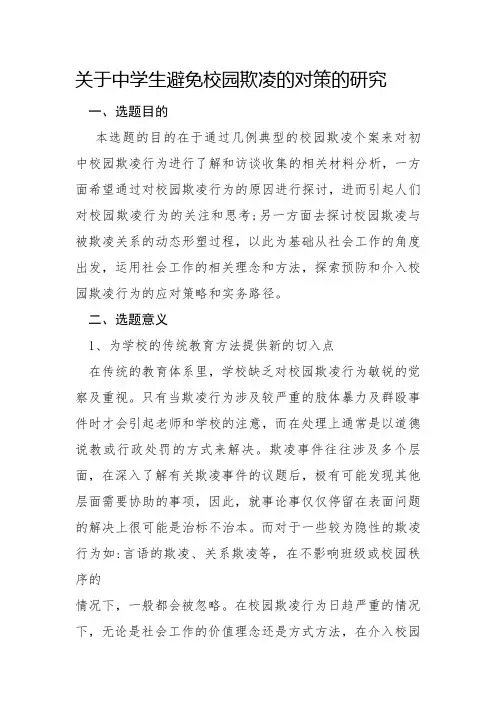 关于中学生避免校园欺凌的对策的研究

一、选题目的

本选题的目的在于通过几例典型的校园欺凌个案来对初中校园欺凌行为进行了解和访谈收集的相关材料分析，一方面希望通过对校园欺凌行为的原因进行探讨，进而引起人们对校园欺凌行为的关注和思考；另一方面去探讨校园欺凌与被欺凌关系的动态形塑过程，以此为基础从社会工作的角度出发，运用社会工作的相关理念和方法，探索预防和介入校园欺凌行为的应对策略和实务路径。

二、选题意义

1、为学校的传统教育方法提供新的切入点

在传统的教育体系里，学校缺乏对校园欺凌行为敏锐的觉察及重视。只有当欺凌行为涉及较严重的肢体暴力及群殴事件时才会引起老师和学校的注意，而在处理上通常是以道德说教或行政处罚的方式来解决。欺凌事件往往涉及多个层面，在深入了解有关欺凌事件的议题后，极有可能发现其他层面需要协助的事项，因此，就事论事仅仅停留在表面问题的解决上很可能是治标不治本。而对于一些较为隐性的欺凌行为如：言语的欺凌、关系欺凌等，在不影响班级或校园秩序的

情况下，一般都会被忽略。在校园欺凌行为日趋严重的情况下，无论是社会工作的价值理念还是方式方法，在介入校园